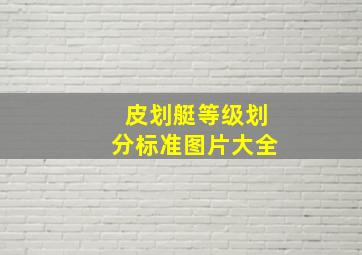 皮划艇等级划分标准图片大全